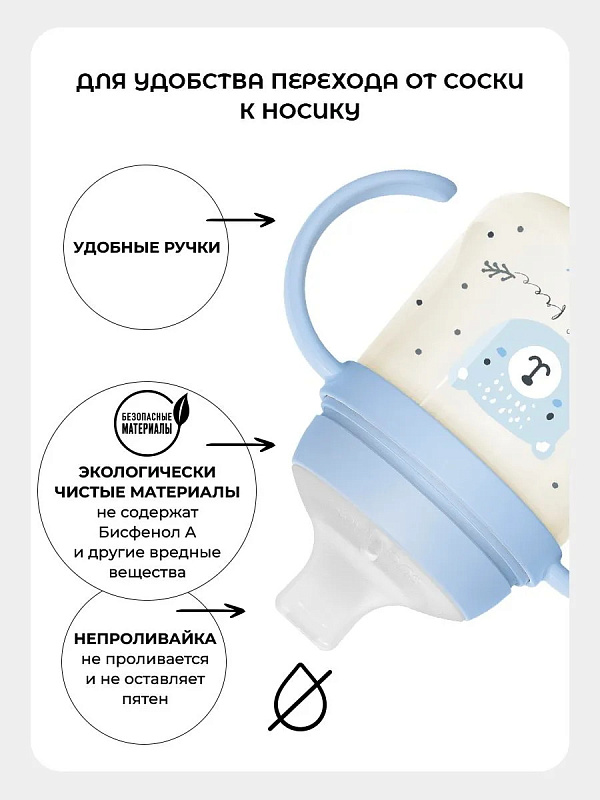 ДЛЯ УДОБСТВА ПЕРЕХОДА ОТ СОСКИ К НОСИКУ

УДОБНЫЕ РУЧКИ

БЕЗОПАСНЫЕ МАТЕРИАЛЫ

ЭКОЛОГИЧЕСКИ ЧИСТЫЕ МАТЕРИАЛЫ
не содержат
Бисфенол А
и другие вредные
вещества

НЕПРОЛИВАЙКА
не проливается
и не оставляет
пятен